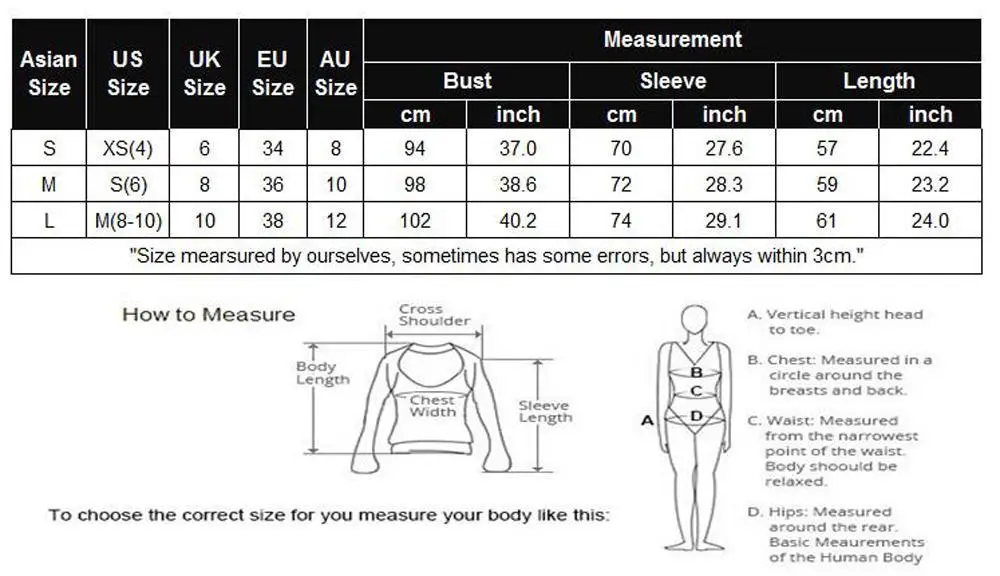 | Asian Size | US Size | UK Size | EU Size | AU Size | Measurement | | | | | |
|---|---|---|---|---|---|---|---|---|---|---|
| | | | | | Bust | | Sleeve | | Length | |
| | | | | | cm | inch | cm | inch | cm | inch |
| S | XS(4) | 6 | 34 | 8 | 94 | 37.0 | 70 | 27.6 | 57 | 22.4 |
| M | S(6) | 8 | 36 | 10 | 98 | 38.6 | 72 | 28.3 | 59 | 23.2 |
| L | M(8-10) | 10 | 38 | 12 | 102 | 40.2 | 74 | 29.1 | 61 | 24.0 |
| "Size mearsured by ourselves, sometimes has some errors, but always within 3cm." | | | | | | | | | | |

How to Measure

Cross Shoulder

Body Length

Chest Width

Sleeve Length

To choose the correct size for you measure your body like this:

A B C D

A. Vertical height head to toe.

B. Chest: Measured in a circle around the breasts and back.

C. Waist: Measured from the narrowest point of the waist. Body shoould be relaxed.

D. Hips: Measured around the rear. Basic Meaurements of the Human Body